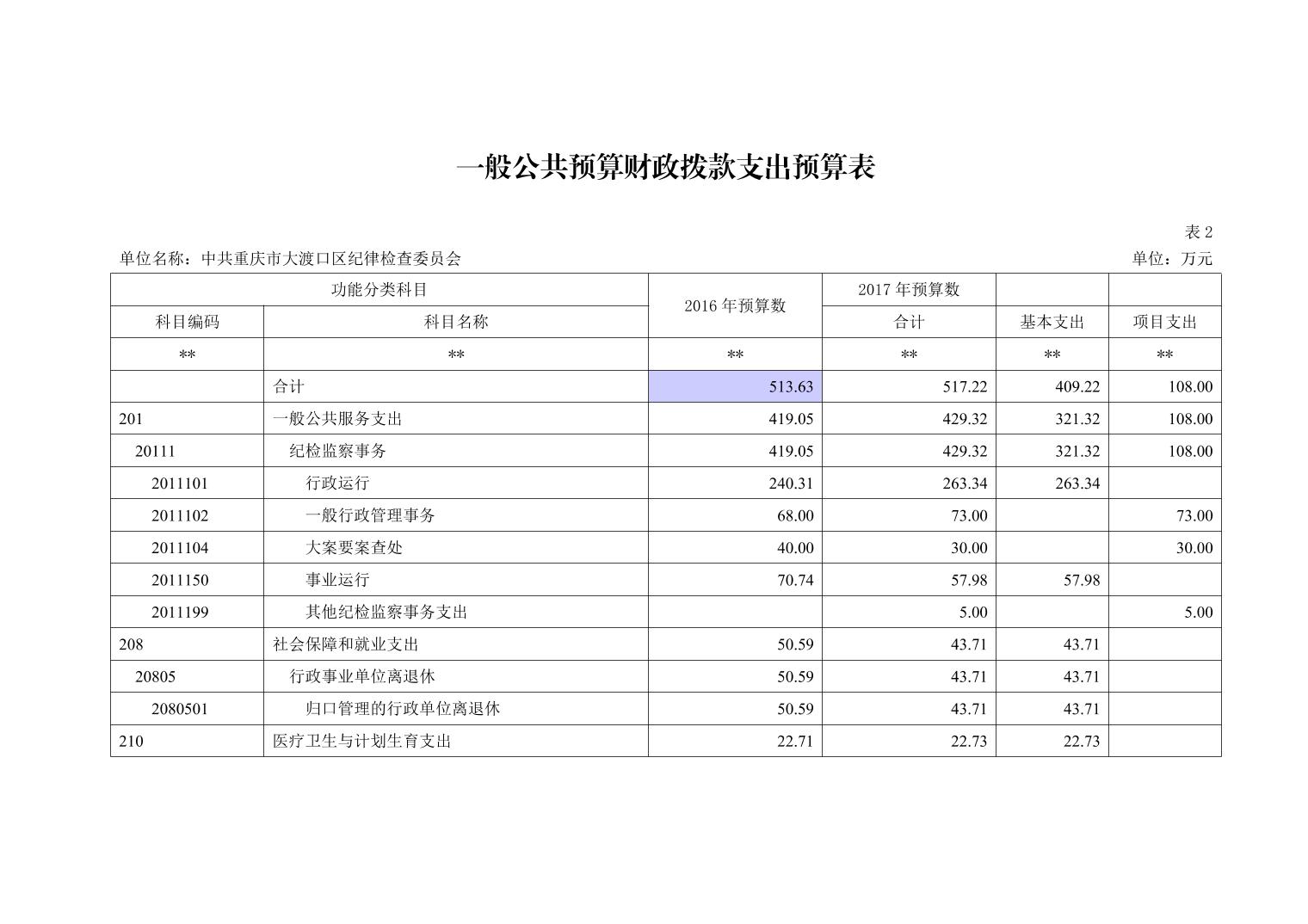 一般公共预算财政拨款支出预算表

表2

单位名称：中共重庆市大渡口区纪律检查委员会 单位：万元

| 功能分类科目 | | 2016年预算数 | 2017年预算数 | | |
|---|---|---|---|---|---|
| 科目编码 | 科目名称 | | 合计 | 基本支出 | 项目支出 |
| ** | ** | ** | ** | ** | ** |
| | 合计 | 513.63 | 517.22 | 409.22 | 108.00 |
| 201 | 一般公共服务支出 | 419.05 | 429.32 | 321.32 | 108.00 |
| 20111 | 纪检监察事务 | 419.05 | 429.32 | 321.32 | 108.00 |
| 2011101 | 行政运行 | 240.31 | 263.34 | 263.34 | |
| 2011102 | 一般行政管理事务 | 68.00 | 73.00 | | 73.00 |
| 2011104 | 大案要案查处 | 40.00 | 30.00 | | 30.00 |
| 2011150 | 事业运行 | 70.74 | 57.98 | 57.98 | |
| 2011199 | 其他纪检监察事务支出 | | 5.00 | | 5.00 |
| 208 | 社会保障和就业支出 | 50.59 | 43.71 | 43.71 | |
| 20805 | 行政事业单位离退休 | 50.59 | 43.71 | 43.71 | |
| 2080501 | 归口管理的行政单位离退休 | 50.59 | 43.71 | 43.71 | |
| 210 | 医疗卫生与计划生育支出 | 22.71 | 22.73 | 22.73 | |